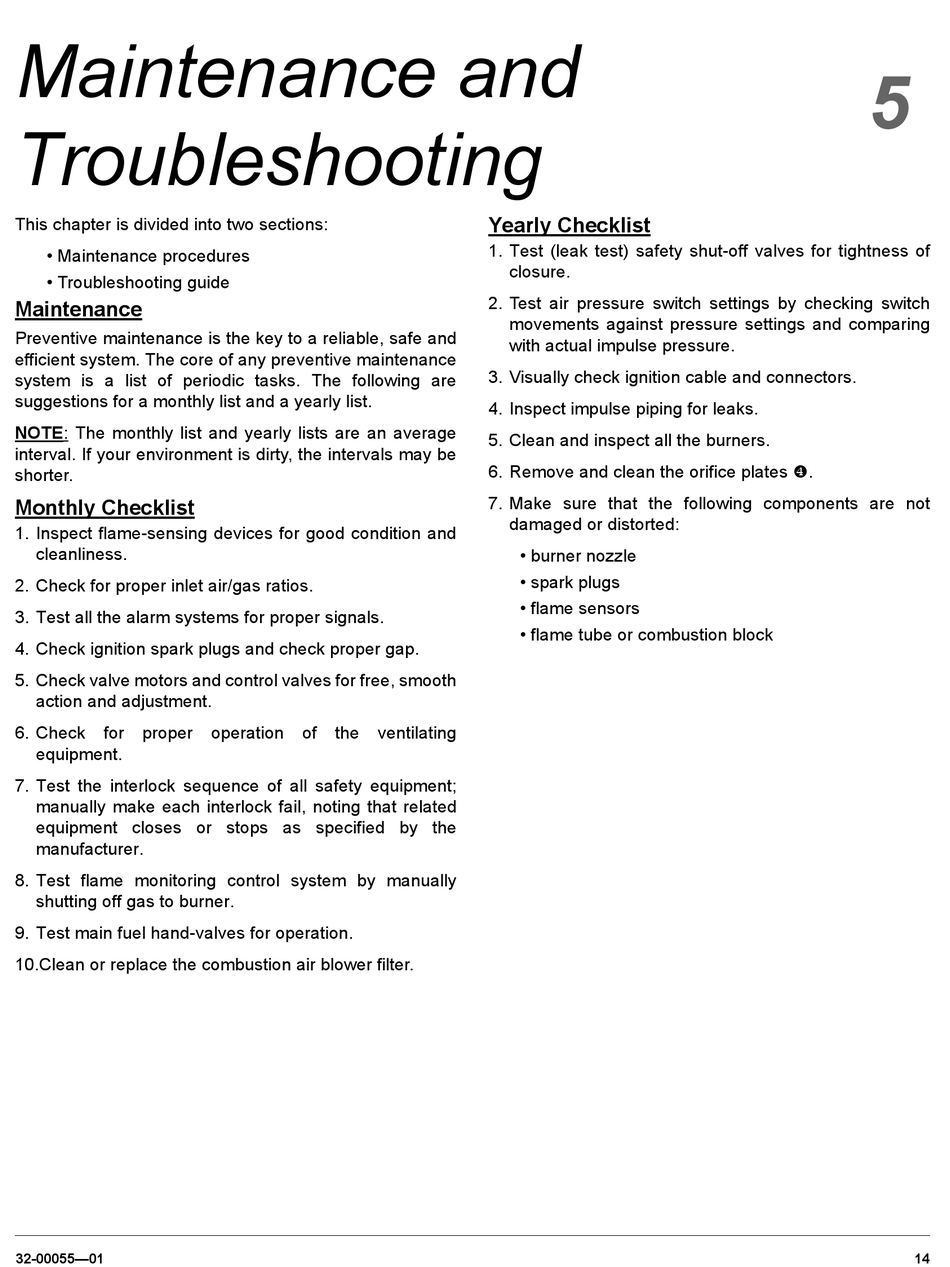 Maintenance and Troubleshooting

5

This chapter is divided into two sections:

• Maintenance procedures
• Troubleshooting guide

Maintenance

Preventive maintenance is the key to a reliable, safe and efficient system. The core of any preventive maintenance system is a list of periodic tasks. The following are suggestions for a monthly list and a yearly list.

NOTE: The monthly list and yearly lists are an average interval. If your environment is dirty, the intervals may be shorter.

Monthly Checklist

1. Inspect flame-sensing devices for good condition and cleanliness.

2. Check for proper inlet air/gas ratios.

3. Test all the alarm systems for proper signals.

4. Check ignition spark plugs and check proper gap.

5. Check valve motors and control valves for free, smooth action and adjustment.

6. Check for proper operation of the ventilating equipment.

7. Test the interlock sequence of all safety equipment; manually make each interlock fail, noting that related equipment closes or stops as specified by the manufacturer.

8. Test flame monitoring control system by manually shutting off gas to burner.

9. Test main fuel hand-valves for operation.

10.Clean or replace the combustion air blower filter.

Yearly Checklist

1. Test (leak test) safety shut-off valves for tightness of closure.

2. Test air pressure switch settings by checking switch movements against pressure settings and comparing with actual impulse pressure.

3. Visually check ignition cable and connectors.

4. Inspect impulse piping for leaks.

5. Clean and inspect all the burners.

6. Remove and clean the orifice plates ❹.

7. Make sure that the following components are not damaged or distorted:

• burner nozzle
• spark plugs
• flame sensors
• flame tube or combustion block

32-00055—01

14